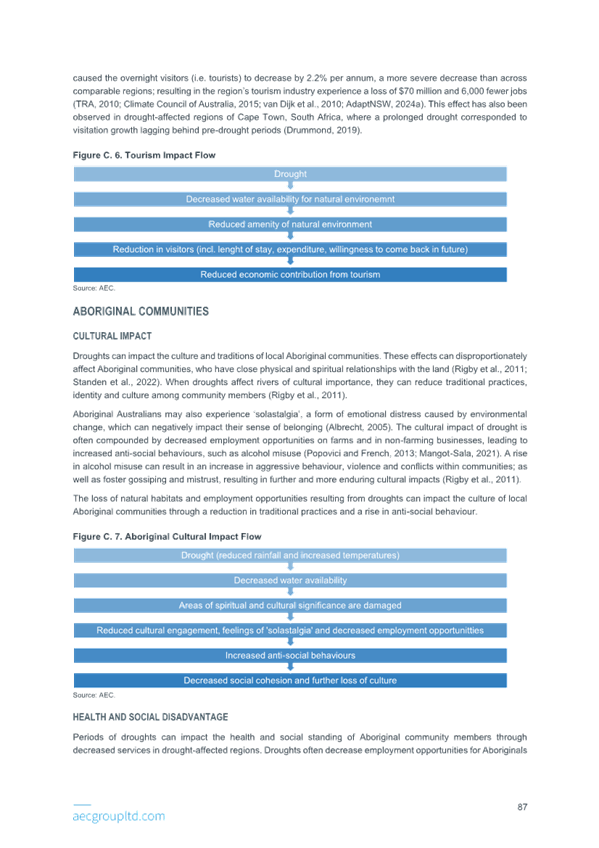 caused the overnight visitors (i.e. tourists) to decrease by 2.2% per annum, a more severe decrease than across comparable regions; resulting in the region's tourism industry experience a loss of $70 million and 6,000 fewer jobs (TRA, 2010; Climate Council of Australia, 2015; van Dijk et al., 2010; AdaptNSW, 2024a). This effect has also been observed in drought-affected regions of Cape Town, South Africa, where a prolonged drought corresponded to visitation growth lagging behind pre-drought periods (Drummond, 2019).

Figure C. 6. Tourism Impact Flow

Drought

Decreased water availability for natural environemnt

Reduced amenity of natural environment

Reduction in visitors (incl. lenght of stay, expenditure, willingness to come back in future)

Reduced economic contribution from tourism

Source: AEC.

ABORIGINAL COMMUNITIES

CULTURAL IMPACT

Droughts can impact the culture and traditions of local Aboriginal communities. These effects can disproportionately affect Aboriginal communities, who have close physical and spiritual relationships with the land (Rigby et al., 2011; Standen et al., 2022). When droughts affect rivers of cultural importance, they can reduce traditional practices, identity and culture among community members (Rigby et al., 2011).

Aboriginal Australians may also experience 'solastalgia', a form of emotional distress caused by environmental change, which can negatively impact their sense of belonging (Albrecht, 2005). The cultural impact of drought is often compounded by decreased employment opportunities on farms and in non-farming businesses, leading to increased anti-social behaviours, such as alcohol misuse (Popovici and French, 2013; Mangot-Sala, 2021). A rise in alcohol misuse can result in an increase in aggressive behaviour, violence and conflicts within communities; as well as foster gossiping and mistrust, resulting in further and more enduring cultural impacts (Rigby et al., 2011).

The loss of natural habitats and employment opportunities resulting from droughts can impact the culture of local Aboriginal communities through a reduction in traditional practices and a rise in anti-social behaviour.

Figure C. 7. Aboriginal Cultural Impact Flow

Drought (reduced rainfall and increased temperatures)

Decreased water availability

Areas of spiritual and cultural significance are damaged

Reduced cultural engagement, feelings of 'solastalgia' and decreased employment opportunitties

Increased anti-social behaviours

Decreased social cohesion and further loss of culture

Source: AEC.

HEALTH AND SOCIAL DISADVANTAGE

Periods of droughts can impact the health and social standing of Aboriginal community members through decreased services in drought-affected regions. Droughts often decrease employment opportunities for Aboriginals

aecgroupltd.com

87